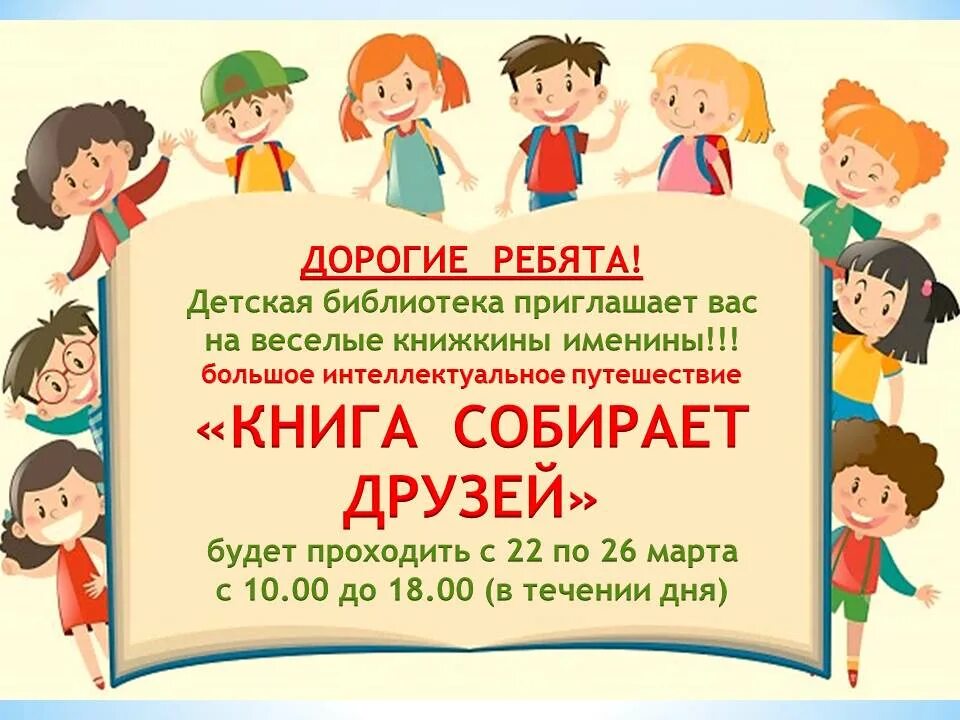 ДОРОГИЕ РЕБЯТА!
Детская библиотека приглашает вас на веселые книжкины именины!!!
большое интеллектуальное путешествие
«КНИГА СОБИРАЕТ ДРУЗЕЙ»
будет проходить с 22 по 26 марта с 10.00 до 18.00 (в течении дня)